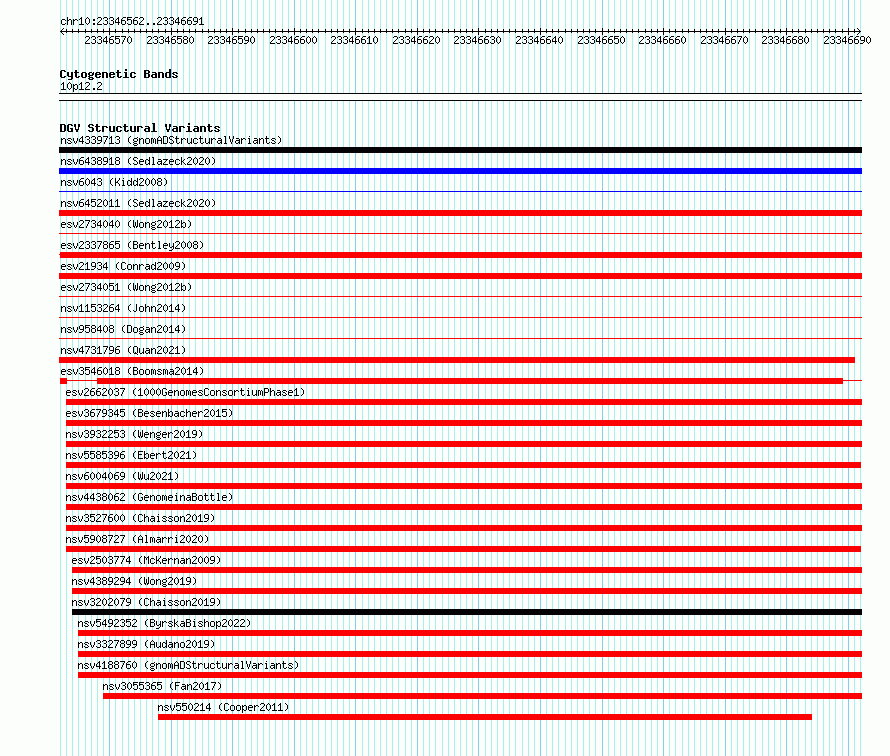 chr10:23346562..23346691

23346570 23346580 23346590 23346600 23346610 23346620 23346630 23346640 23346650 23346660 23346670 23346680 23346690

Cytogenetic Bands
10p12.2

DGV Structural Variants
nsv4339713 (gnomADStructuralVariants)
nsv6438918 (Sedlazeck2020)
nsv6043 (Kidd2008)
nsv6452011 (Sedlazeck2020)
esv2734040 (Wong2012b)
esv2337865 (Bentley2008)
esv21934 (Conrad2009)
esv2734051 (Wong2012b)
nsv1153264 (John2014)
nsv958408 (Dogan2014)
nsv4731796 (Quan2021)
esv3546018 (Boomsma2014)
esv2662037 (1000GenomesConsortiumPhase1)
esv3679345 (Besenbacher2015)
nsv3932253 (Wenger2019)
nsv5585396 (Ebert2021)
nsv6004069 (Wu2021)
nsv4438062 (GenomeinaBottle)
nsv3527600 (Chaisson2019)
nsv5908727 (Almarri2020)
esv2503774 (McKernan2009)
nsv4389294 (Wong2019)
nsv3202079 (Chaisson2019)
nsv5492352 (ByrskaBishop2022)
nsv3327899 (Audano2019)
nsv4188760 (gnomADStructuralVariants)
nsv3055365 (Fan2017)
nsv550214 (Cooper2011)